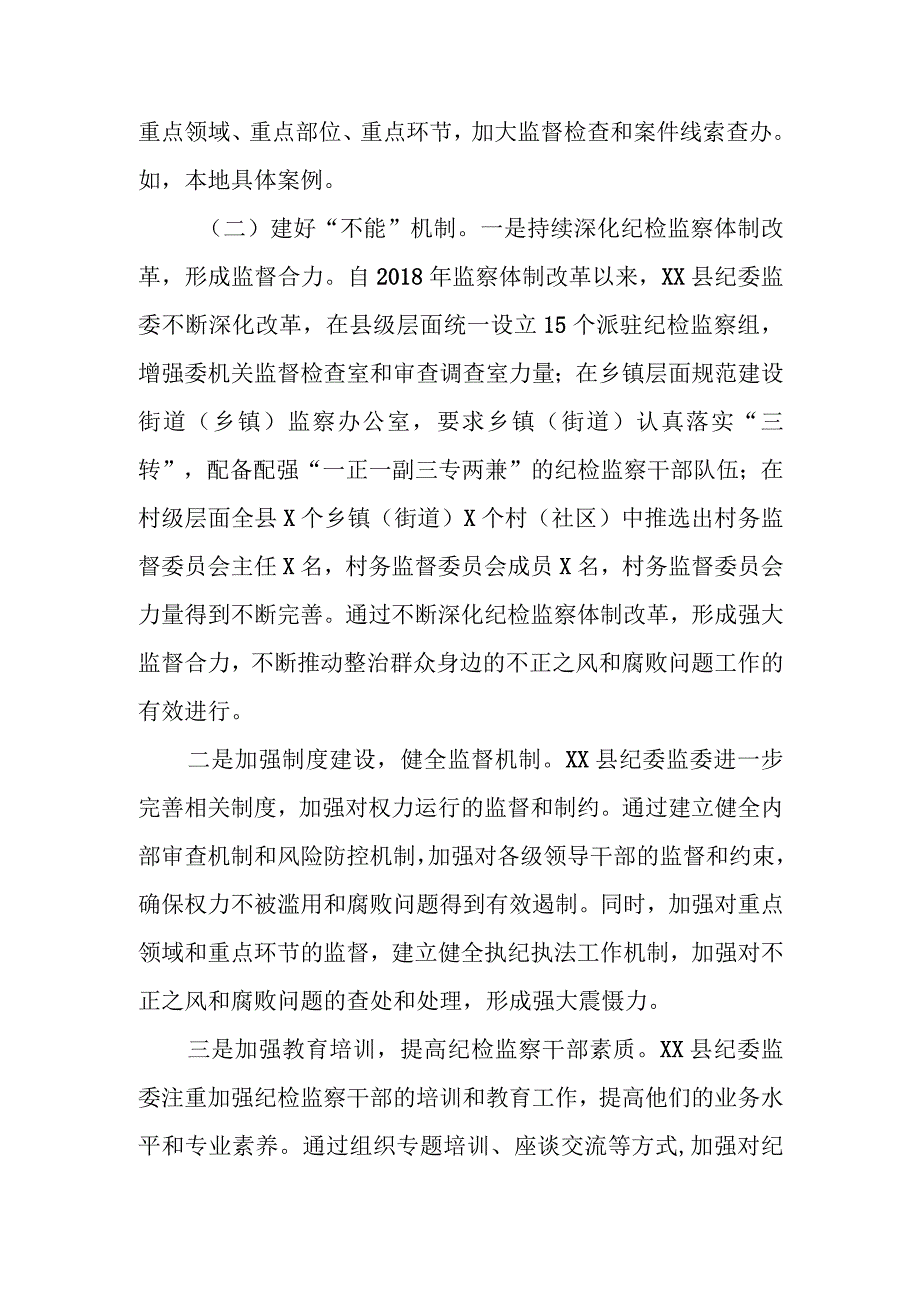 重点领域、重点部位、重点环节，加大监督检查和案件线索查办。如，本地具体案例。

（二）建好“不能”机制。一是持续深化纪检监察体制改革，形成监督合力。自2018年监察体制改革以来，XX县纪委监委不断深化改革，在县级层面统一设立15个派驻纪检监察组，增强委机关监督检查室和审查调查室力量；在乡镇层面规范建设街道（乡镇）监察办公室，要求乡镇（街道）认真落实“三转”，配备配强“一正一副三专两兼”的纪检监察干部队伍；在村级层面全县X个乡镇（街道）X个村（社区）中推选出村务监督委员会主任X名，村务监督委员会成员X名，村务监督委员会力量得到不断完善。通过不断深化纪检监察体制改革，形成强大监督合力，不断推动整治群众身边的不正之风和腐败问题工作的有效进行。

二是加强制度建设，健全监督机制。XX县纪委监委进一步完善相关制度，加强对权力运行的监督和制约。通过建立健全内部审查机制和风险防控机制，加强对各级领导干部的监督和约束，确保权力不被滥用和腐败问题得到有效遏制。同时，加强对重点领域和重点环节的监督，建立健全执纪执法工作机制，加强对不正之风和腐败问题的查处和处理，形成强大震慑力。

三是加强教育培训，提高纪检监察干部素质。XX县纪委监委注重加强纪检监察干部的培训和教育工作，提高他们的业务水平和专业素养。通过组织专题培训、座谈交流等方式，加强对纪